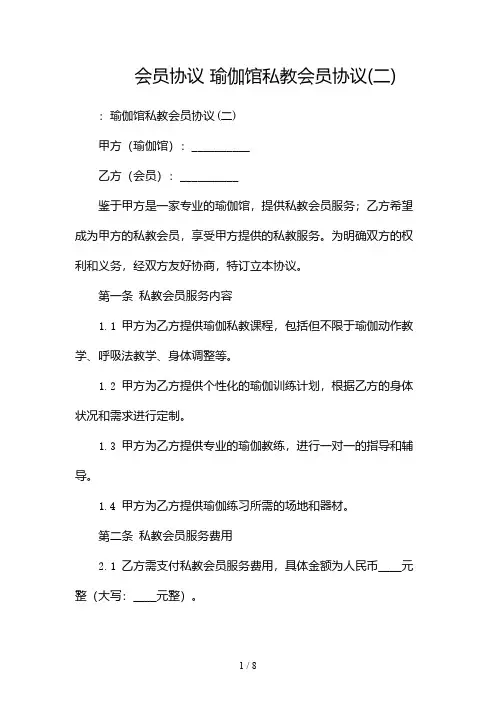 会员协议 瑜伽馆私教会员协议(二)

：瑜伽馆私教会员协议(二)

甲方（瑜伽馆）：__________

乙方（会员）：__________

鉴于甲方是一家专业的瑜伽馆，提供私教会员服务；乙方希望成为甲方的私教会员，享受甲方提供的私教服务。为明确双方的权利和义务，经双方友好协商，特订立本协议。

第一条 私教会员服务内容

1.1 甲方为乙方提供瑜伽私教课程，包括但不限于瑜伽动作教学、呼吸法教学、身体调整等。

1.2 甲方为乙方提供个性化的瑜伽训练计划，根据乙方的身体状况和需求进行定制。

1.3 甲方为乙方提供专业的瑜伽教练，进行一对一的指导和辅导。

1.4 甲方为乙方提供瑜伽练习所需的场地和器材。

第二条 私教会员服务费用

2.1 乙方需支付私教会员服务费用，具体金额为人民币____元整（大写：____元整）。

1 / 8